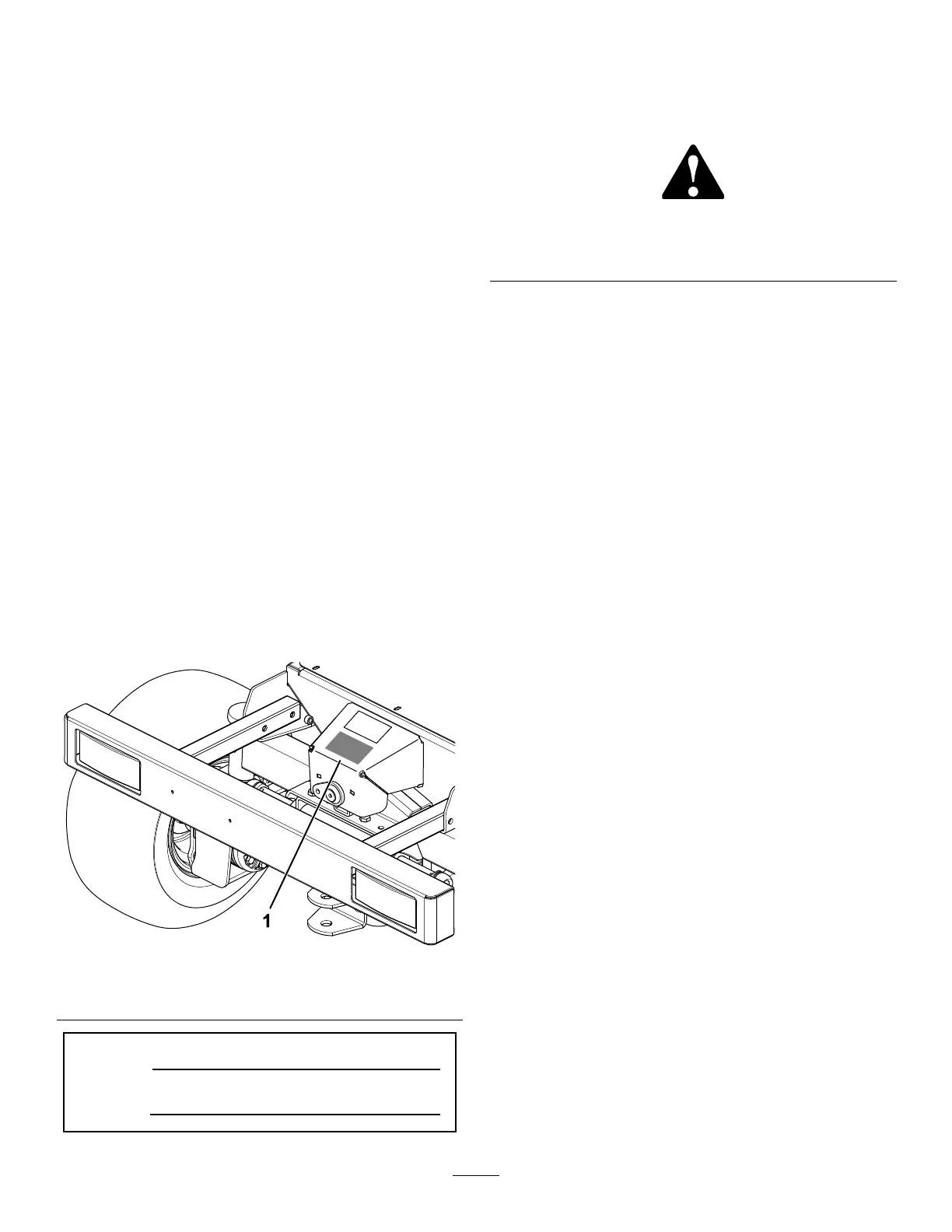 1